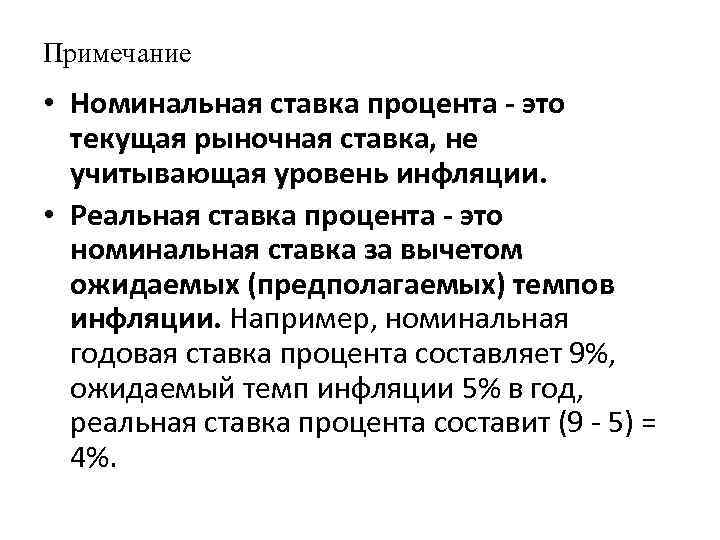 Примечание

• Номинальная ставка процента - это текущая рыночная ставка, не учитывающая уровень инфляции.

• Реальная ставка процента - это номинальная ставка за вычетом ожидаемых (предполагаемых) темпов инфляции. Например, номинальная годовая ставка процента составляет 9%, ожидаемый темп инфляции 5% в год, реальная ставка процента составит (9 - 5) = 4%.